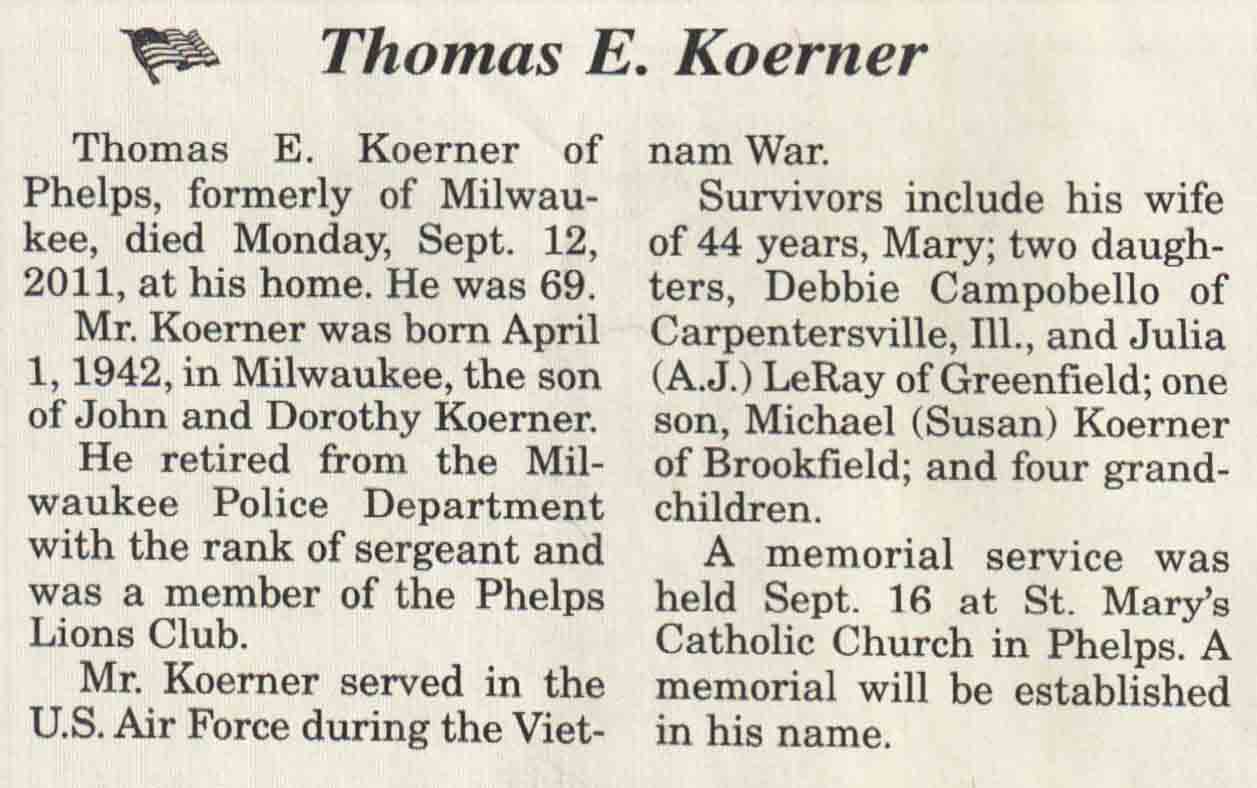 Thomas E. Koerner

Thomas E. Koerner of Phelps, formerly of Milwaukee, died Monday, Sept. 12, 2011, at his home. He was 69.

Mr. Koerner was born April 1, 1942, in Milwaukee, the son of John and Dorothy Koerner.

He retired from the Milwaukee Police Department with the rank of sergeant and was a member of the Phelps Lions Club.

Mr. Koerner served in the U.S. Air Force during the Vietnam War.

Survivors include his wife of 44 years, Mary; two daughters, Debbie Campobello of Carpentersville, Ill., and Julia (A.J.) LeRay of Greenfield; one son, Michael (Susan) Koerner of Brookfield; and four grandchildren.

A memorial service was held Sept. 16 at St. Mary's Catholic Church in Phelps. A memorial will be established in his name.